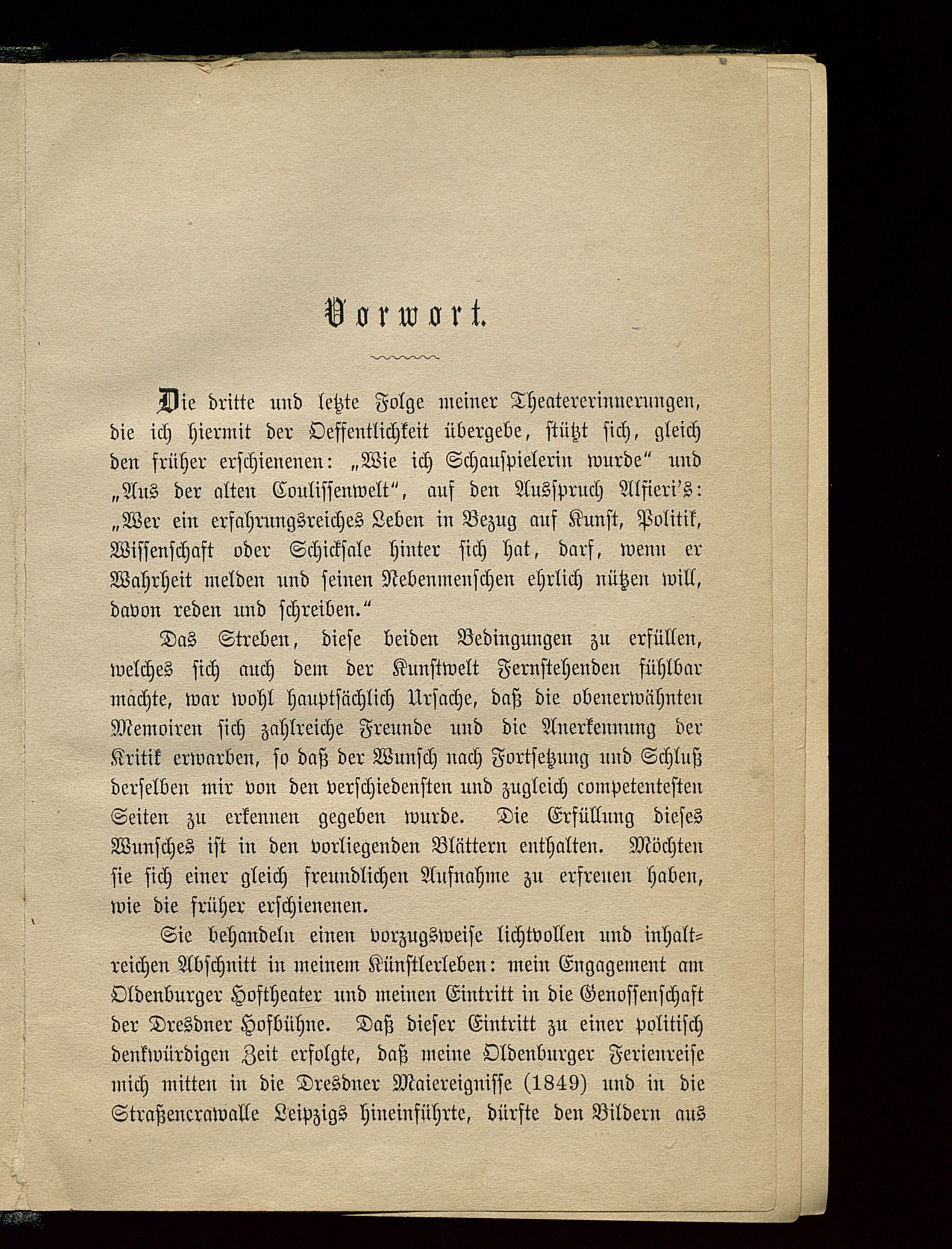 Vorwort.

Die dritte und letzte Folge meiner Theatererinnerungen, die ich hiermit der Oeffentlichkeit übergebe, stützt sich, gleich den früher erschienenen: „Wie ich Schauspielerin wurde“ und „Aus der alten Coulissenwelt“, auf den Ausspruch Alfieri's: „Wer ein erfahrungsreiches Leben in Bezug auf Kunst, Politik, Wissenschaft oder Schicksale hinter sich hat, darf, wenn er Wahrheit melden und seinen Nebenmenschen ehrlich nützen will, davon reden und schreiben.“

Das Streben, diese beiden Bedingungen zu erfüllen, welches sich auch dem der Kunstwelt Fernstehenden fühlbar machte, war wohl hauptsächlich Ursache, daß die obenerwähnten Memoiren sich zahlreiche Freunde und die Anerkennung der Kritik erwarben, so daß der Wunsch nach Fortsetzung und Schluß derselben mir von den verschiedensten und zugleich competentesten Seiten zu erkennen gegeben wurde. Die Erfüllung dieses Wunsches ist in den vorliegenden Blättern enthalten. Möchten sie sich einer gleich freundlichen Aufnahme zu erfreuen haben, wie die früher erschienenen.

Sie behandeln einen vorzugsweise lichtvollen und inhaltreichen Abschnitt in meinem Künstlerleben: mein Engagement am Oldenburger Hoftheater und meinen Eintritt in die Genossenschaft der Dresdner Hofbühne. Daß dieser Eintritt zu einer politisch denkwürdigen Zeit erfolgte, daß meine Oldenburger Ferienreise mich mitten in die Dresdner Maiereignisse (1849) und in die Straßencrawalle Leipzigs hineinführte, dürfte den Bildern aus